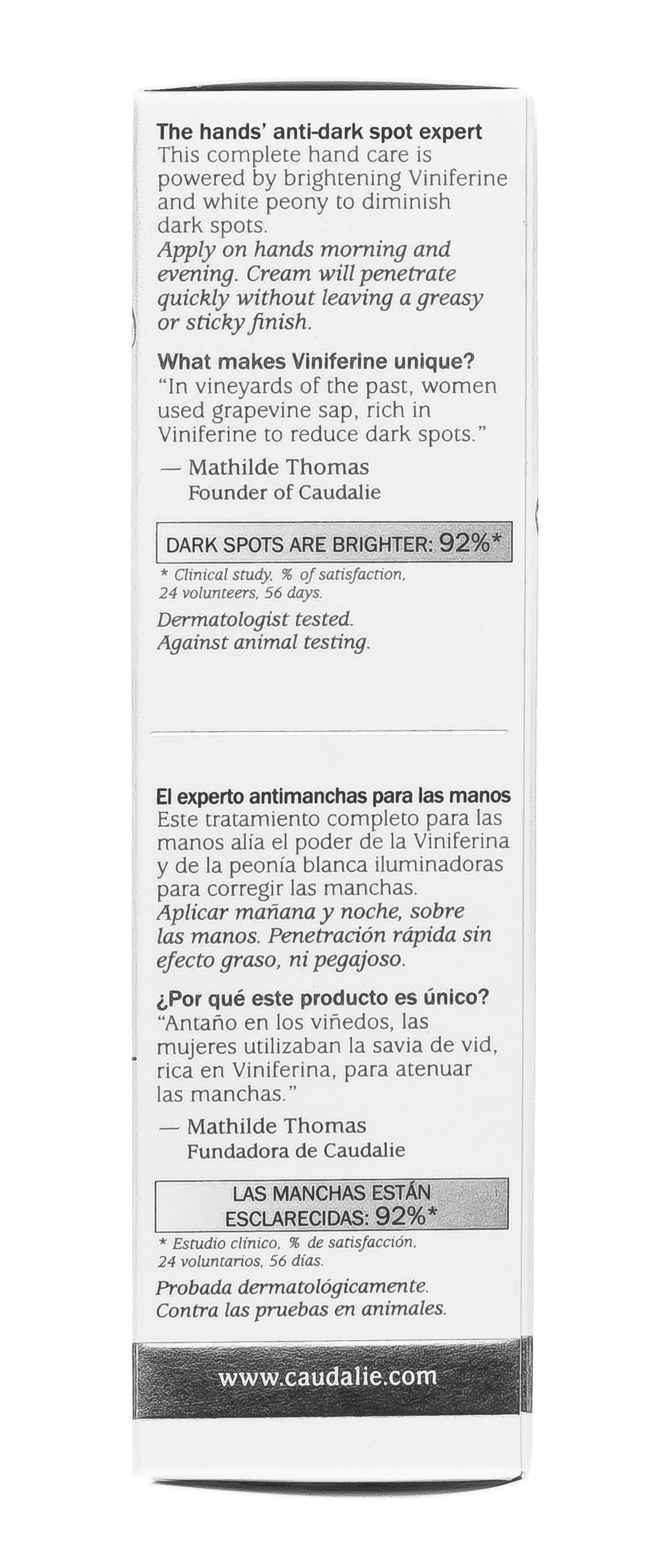 The hands' anti-dark spot expert
This complete hand care is powered by brightening Viniferine and white peony to diminish dark spots.
Apply on hands morning and evening. Cream will penetrate quickly without leaving a greasy or sticky finish.

What makes Viniferine unique?
"In vineyards of the past, women used grapevine sap, rich in Viniferine to reduce dark spots."
— Mathilde Thomas
Founder of Caudalie

DARK SPOTS ARE BRIGHTER: 92%*
* Clinical study, % of satisfaction, 24 volunteers, 56 days.

Dermatologist tested.
Against animal testing.

El experto antimanchas para las manos
Este tratamiento completo para las manos alía el poder de la Viniferina y de la peonía blanca iluminadoras para corregir las manchas.
Aplicar mañana y noche, sobre las manos. Penetración rápida sin efecto graso, ni pegajoso.

¿Por qué este producto es único?
"Antaño en los viñedos, las mujeres utilizaban la savia de vid, rica en Viniferina, para atenuar las manchas."
— Mathilde Thomas
Fundadora de Caudalie

LAS MANCHAS ESTÁN ESCLARECIDAS: 92%*
* Estudio clínico, % de satisfacción, 24 voluntarios, 56 días.

Probada dermatológicamente.
Contra las pruebas en animales.

www.caudalie.com